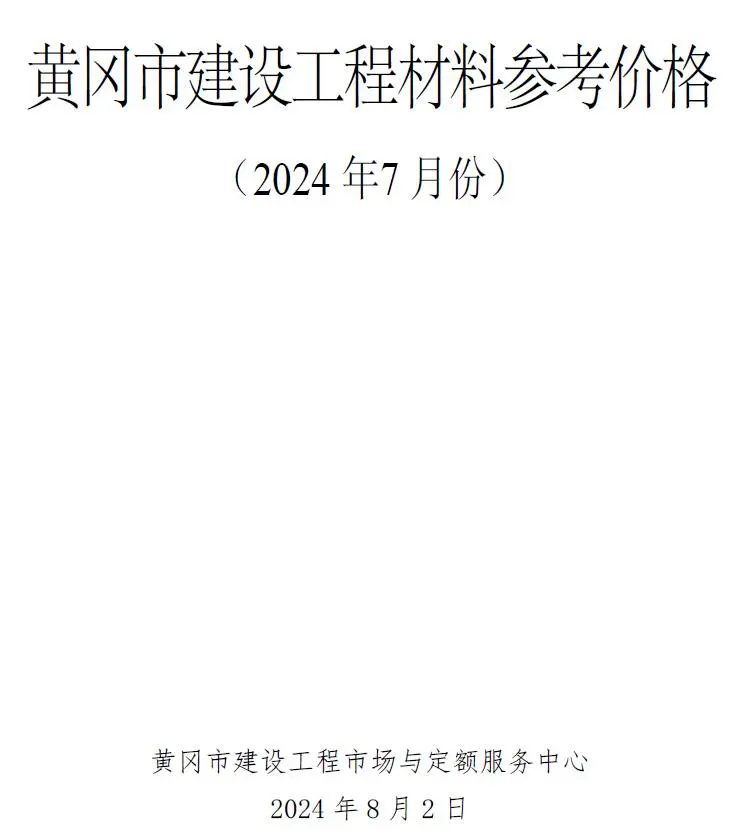 黄冈市建设工程材料参考价格

（2024 年7 月份）

黄冈市建设工程市场与定额服务中心

2024 年 8 月 2 日